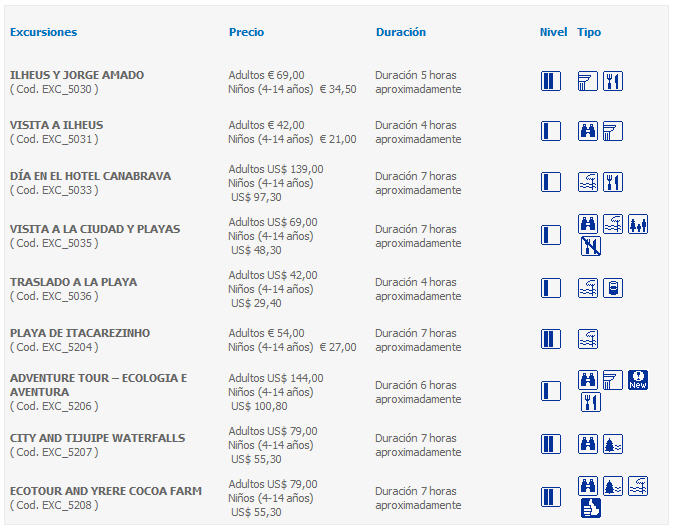 | Excursiones | Precio | Duración | Nivel | Tipo |
|---|---|---|---|---|
| ILHEUS Y JORGE AMADO ( Cod. EXC_5030 ) | Adultos € 69,00 Niños (4-14 años) € 34,50 | Duración 5 horas aproximadamente | | |
| VISITA A ILHEUS ( Cod. EXC_5031 ) | Adultos € 42,00 Niños (4-14 años) € 21,00 | Duración 4 horas aproximadamente | | |
| DÍA EN EL HOTEL CANABRAVA ( Cod. EXC_5033 ) | Adultos US$ 139,00 Niños (4-14 años) US$ 97,30 | Duración 7 horas aproximadamente | | |
| VISITA A LA CIUDAD Y PLAYAS ( Cod. EXC_5035 ) | Adultos US$ 69,00 Niños (4-14 años) US$ 48,30 | Duración 7 horas aproximadamente | | |
| TRASLADO A LA PLAYA ( Cod. EXC_5036 ) | Adultos US$ 42,00 Niños (4-14 años) US$ 29,40 | Duración 4 horas aproximadamente | | |
| PLAYA DE ITACAREZINHO ( Cod. EXC_5204 ) | Adultos € 54,00 Niños (4-14 años) € 27,00 | Duración 7 horas aproximadamente | | |
| ADVENTURE TOUR – ECOLOGIA E AVENTURA ( Cod. EXC_5206 ) | Adultos US$ 144,00 Niños (4-14 años) US$ 100,80 | Duración 6 horas aproximadamente | | New |
| CITY AND TIJUIPE WATERFALLS ( Cod. EXC_5207 ) | Adultos US$ 79,00 Niños (4-14 años) US$ 55,30 | Duración 7 horas aproximadamente | | |
| ECOTOUR AND YRERE COCOA FARM ( Cod. EXC_5208 ) | Adultos US$ 79,00 Niños (4-14 años) US$ 55,30 | Duración 7 horas aproximadamente | | |